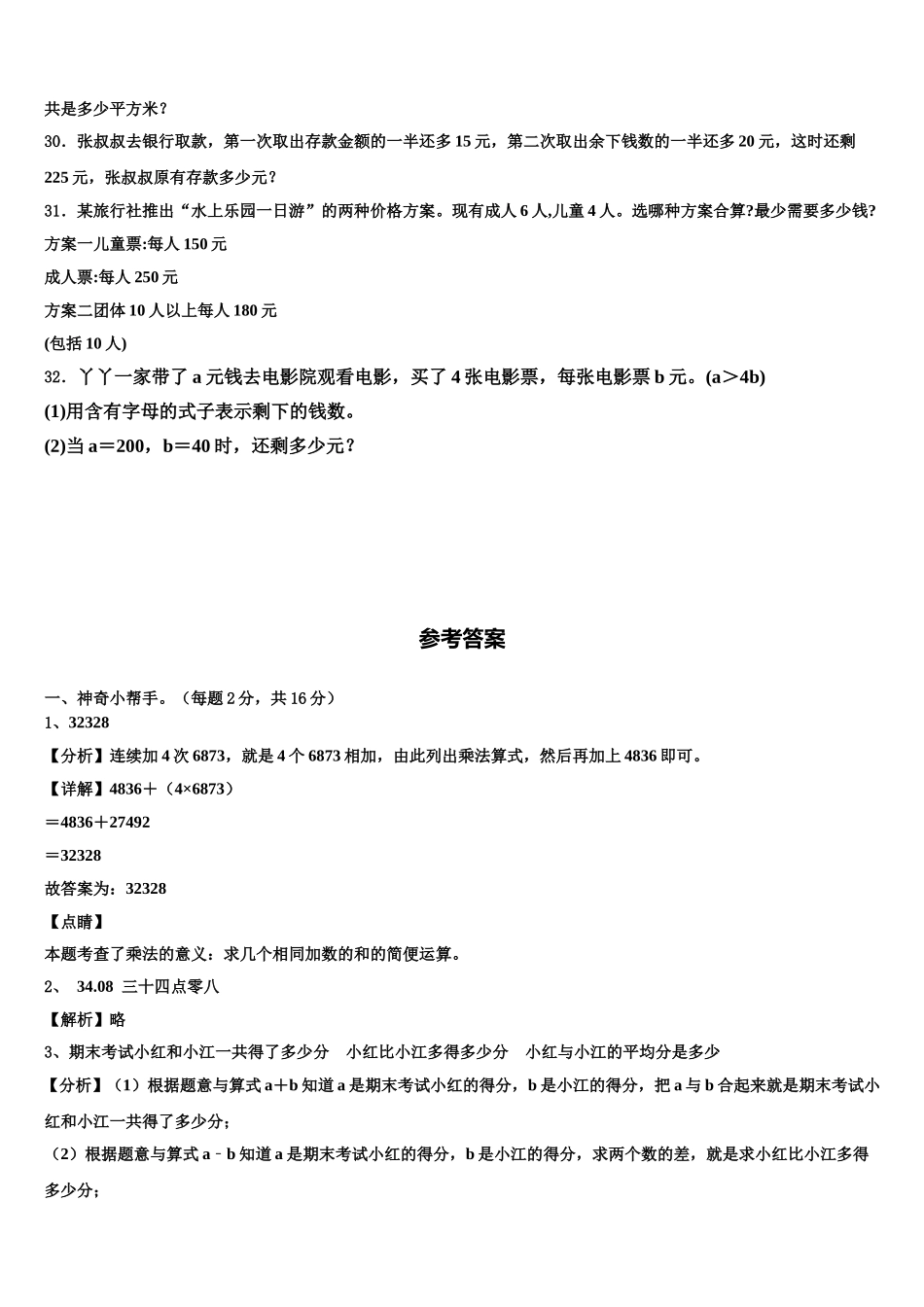 共是多少平方米？

30．张叔叔去银行取款，第一次取出存款金额的一半还多 15 元，第二次取出余下钱数的一半还多 20 元，这时还剩 225 元，张叔叔原有存款多少元？

31．某旅行社推出“水上乐园一日游”的两种价格方案。现有成人 6 人,儿童 4 人。选哪种方案合算?最少需要多少钱?

方案一儿童票:每人 150 元

成人票:每人 250 元

方案二团体 10 人以上每人 180 元

(包括 10 人)

32．丫丫一家带了 a 元钱去电影院观看电影，买了 4 张电影票，每张电影票 b 元。(a＞4b)

(1)用含有字母的式子表示剩下的钱数。

(2)当 a＝200，b＝40 时，还剩多少元？

参考答案

一、神奇小帮手。（每题 2 分，共 16 分）

1、32328

【分析】连续加 4 次 6873，就是 4 个 6873 相加，由此列出乘法算式，然后再加上 4836 即可。

【详解】4836＋（4×6873）

＝4836＋27492

＝32328

故答案为：32328

【点睛】

本题考查了乘法的意义：求几个相同加数的和的简便运算。

2、 34.08 三十四点零八

【解析】略

3、期末考试小红和小江一共得了多少分　小红比小江多得多少分　小红与小江的平均分是多少

【分析】（1）根据题意与算式 a＋b 知道 a 是期末考试小红的得分，b 是小江的得分，把 a 与 b 合起来就是期末考试小红和小江一共得了多少分；

（2）根据题意与算式 a－b 知道 a 是期末考试小红的得分，b 是小江的得分，求两个数的差，就是求小红比小江多得多少分；